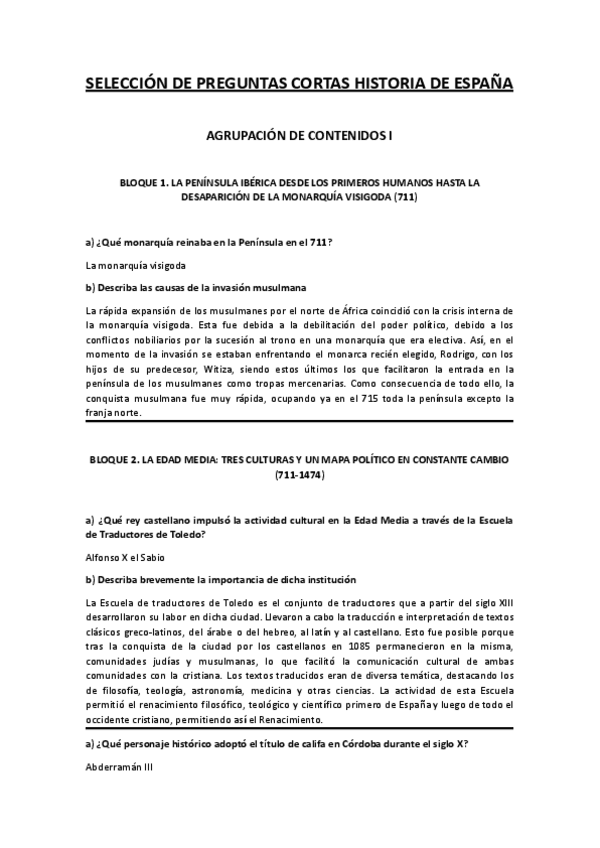 SELECCIÓN DE PREGUNTAS CORTAS HISTORIA DE ESPAÑA

AGRUPACIÓN DE CONTENIDOS I

BLOQUE 1. LA PENÍNSULA IBÉRICA DESDE LOS PRIMEROS HUMANOS HASTA LA DESAPARICIÓN DE LA MONARQUÍA VISIGODA (711)

a) ¿Qué monarquía reinaba en la Península en el 711?

La monarquía visigoda

b) Describa las causas de la invasión musulmana

La rápida expansión de los musulmanes por el norte de África coincidió con la crisis interna de la monarquía visigoda. Esta fue debida a la debilitación del poder político, debido a los conflictos nobiliarios por la sucesión al trono en una monarquía que era electiva. Así, en el momento de la invasión se estaban enfrentando el monarca recién elegido, Rodrigo, con los hijos de su predecesor, Witiza, siendo estos últimos los que facilitaron la entrada en la península de los musulmanes como tropas mercenarias. Como consecuencia de todo ello, la conquista musulmana fue muy rápida, ocupando ya en el 715 toda la península excepto la franja norte.

BLOQUE 2. LA EDAD MEDIA: TRES CULTURAS Y UN MAPA POLÍTICO EN CONSTANTE CAMBIO (711-1474)

a) ¿Qué rey castellano impulsó la actividad cultural en la Edad Media a través de la Escuela de Traductores de Toledo?

Alfonso X el Sabio

b) Describa brevemente la importancia de dicha institución

La Escuela de traductores de Toledo es el conjunto de traductores que a partir del siglo XIII desarrollaron su labor en dicha ciudad. Llevaron a cabo la traducción e interpretación de textos clásicos greco-latinos, del árabe o del hebreo, al latín y al castellano. Esto fue posible porque tras la conquista de la ciudad por los castellanos en 1085 permanecieron en la misma, comunidades judías y musulmanas, lo que facilitó la comunicación cultural de ambas comunidades con la cristiana. Los textos traducidos eran de diversa temática, destacando los de filosofía, teología, astronomía, medicina y otras ciencias. La actividad de esta Escuela permitió el renacimiento filosófico, teológico y científico primero de España y luego de todo el occidente cristiano, permitiendo así el Renacimiento.

a) ¿Qué personaje histórico adoptó el título de califa en Córdoba durante el siglo X?

Abderramán III